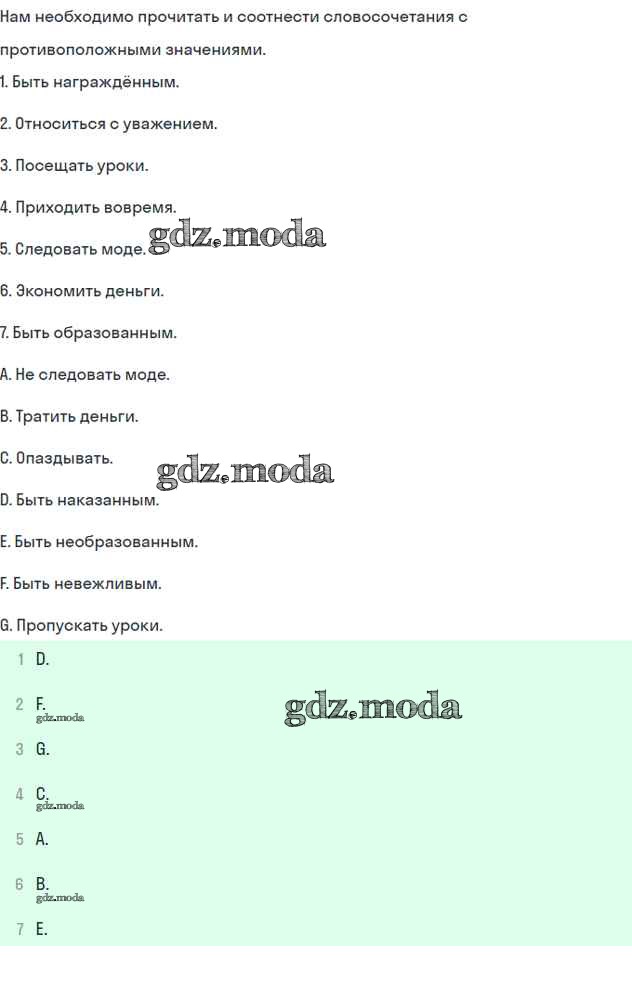 Нам необходимо прочитать и соотнести словосочетания с противоположными значениями.

1. Быть награждённым.

2. Относиться с уважением.

3. Посещать уроки.

4. Приходить вовремя.

5. Следовать моде. gdz.moda

6. Экономить деньги.

7. Быть образованным.

A. Не следовать моде.

B. Тратить деньги.

C. Опаздывать. gdz.moda

D. Быть наказанным.

E. Быть необразованным.

F. Быть невежливым.

G. Пропускать уроки.

1 D.

2 F. gdz.moda gdz.moda

3 G.

4 C. gdz.moda

5 A.

6 B. gdz.moda

7 E.